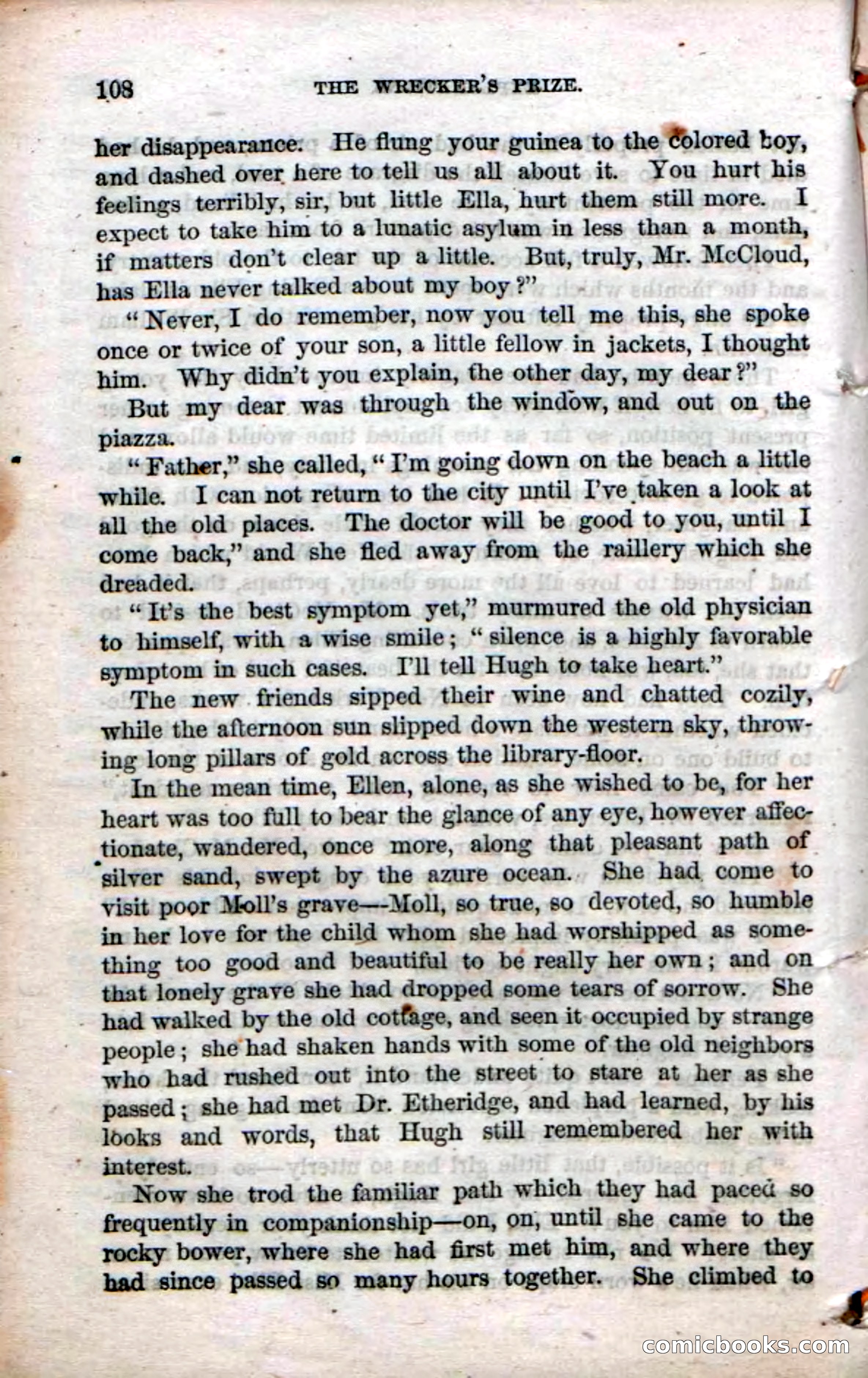 108 THE WRECKER'S PRIZE.

her disappearance. He flung your guinea to the colored boy, and dashed over here to tell us all about it. You hurt his feelings terribly, sir, but little Ella, hurt them still more. I expect to take him to a lunatic asylum in less than a month, if matters don't clear up a little. But, truly, Mr. McCloud, has Ella never talked about my boy?"

"Never, I do remember, now you tell me this, she spoke once or twice of your son, a little fellow in jackets, I thought him. Why didn't you explain, the other day, my dear?"

But my dear was through the window, and out on the piazza.

"Father," she called, "I'm going down on the beach a little while. I can not return to the city until I've taken a look at all the old places. The doctor will be good to you, until I come back," and she fled away from the raillery which she dreaded.

"It's the best symptom yet," murmured the old physician to himself, with a wise smile; "silence is a highly favorable symptom in such cases. I'll tell Hugh to take heart."

The new friends sipped their wine and chatted cozily, while the afternoon sun slipped down the western sky, throwing long pillars of gold across the library-floor.

In the mean time, Ellen, alone, as she wished to be, for her heart was too full to bear the glance of any eye, however affectionate, wandered, once more, along that pleasant path of silver sand, swept by the azure ocean. She had come to visit poor Moll's grave—Moll, so true, so devoted, so humble in her love for the child whom she had worshipped as something too good and beautiful to be really her own; and on that lonely grave she had dropped some tears of sorrow. She had walked by the old cottage, and seen it occupied by strange people; she had shaken hands with some of the old neighbors who had rushed out into the street to stare at her as she passed; she had met Dr. Etheridge, and had learned, by his looks and words, that Hugh still remembered her with interest.

Now she trod the familiar path which they had paced so frequently in companionship—on, on, until she came to the rocky bower, where she had first met him, and where they had since passed so many hours together. She climbed to

comicbooks.com